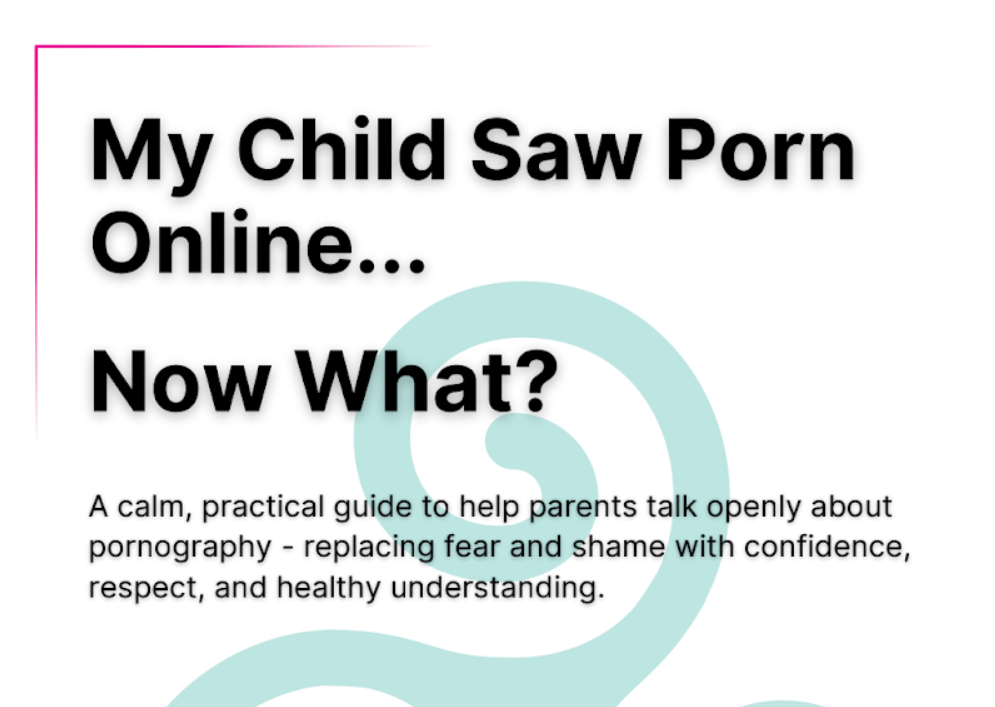 My Child Saw Porn Online...

Now What?

A calm, practical guide to help parents talk openly about pornography - replacing fear and shame with confidence, respect, and healthy understanding.